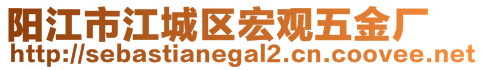 阳江市江城区宏观五金厂
http://sebastianegal2.cn.coovee.net